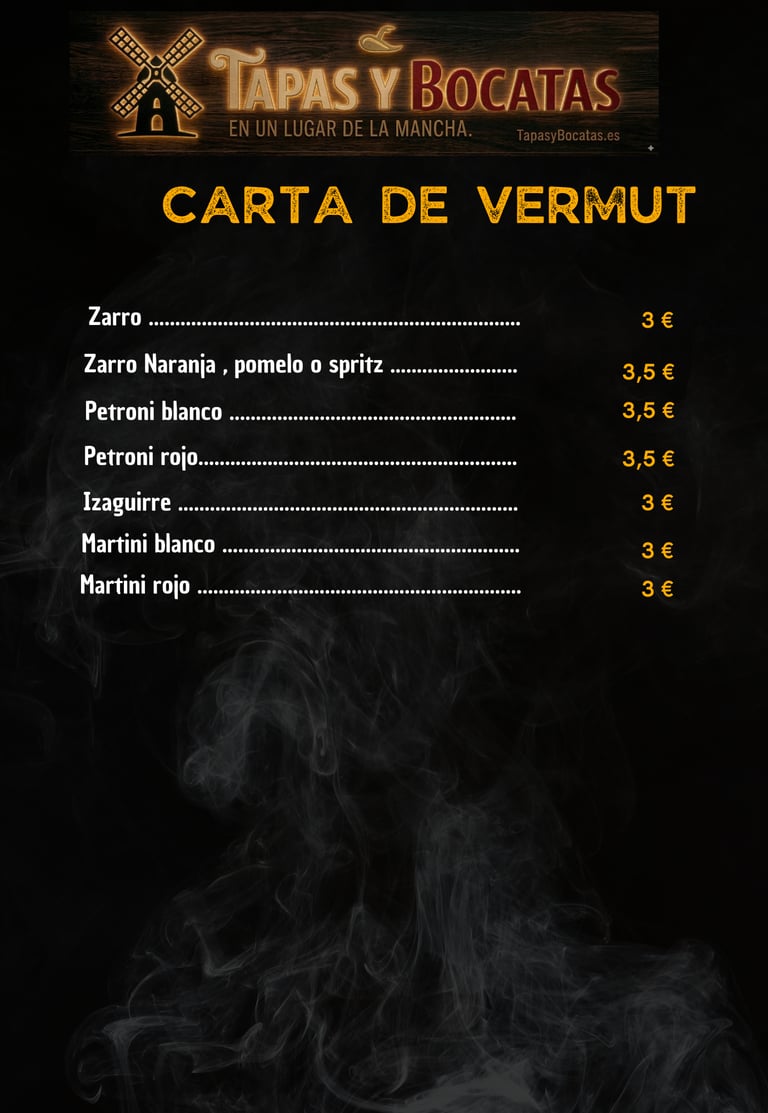 TAPAS Y BOCATAS
EN UN LUGAR DE LA MANCHA.
TapasyBocatas.es

CARTA DE VERMUT

Zarro 3 €
Zarro Naranja , pomelo o spritz 3,5 €
Petroni blanco 3,5 €
Petroni rojo 3,5 €
Izaguirre 3 €
Martini blanco 3 €
Martini rojo 3 €